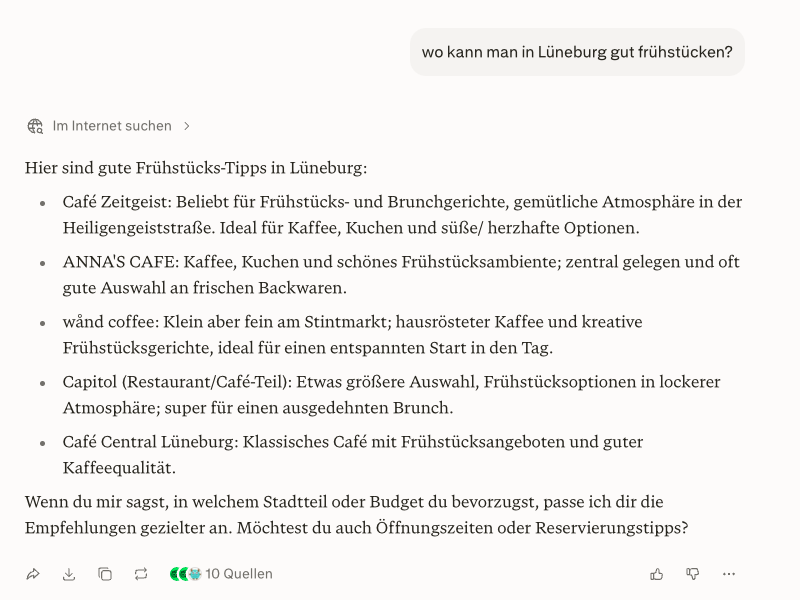 wo kann man in Lüneburg gut frühstücken?

Im Internet suchen

Hier sind gute Frühstücks-Tipps in Lüneburg:

- Café Zeitgeist: Beliebt für Frühstücks- und Brunchgerichte, gemütliche Atmosphäre in der Heiligengeiststraße. Ideal für Kaffee, Kuchen und süße/ herzhafte Optionen.
- ANNA'S CAFE: Kaffee, Kuchen und schönes Frühstücksambiente; zentral gelegen und oft gute Auswahl an frischen Backwaren.
- wånd coffee: Klein aber fein am Stintmarkt; hausrösteter Kaffee und kreative Frühstücksgerichte, ideal für einen entspannten Start in den Tag.
- Capitol (Restaurant/Café-Teil): Etwas größere Auswahl, Frühstücksoptionen in lockerer Atmosphäre; super für einen ausgedehnten Brunch.
- Café Central Lüneburg: Klassisches Café mit Frühstücksangeboten und guter Kaffeequalität.

Wenn du mir sagst, in welchem Stadtteil oder Budget du bevorzugst, passe ich dir die Empfehlungen gezielter an. Möchtest du auch Öffnungszeiten oder Reservierungstipps?

10 Quellen